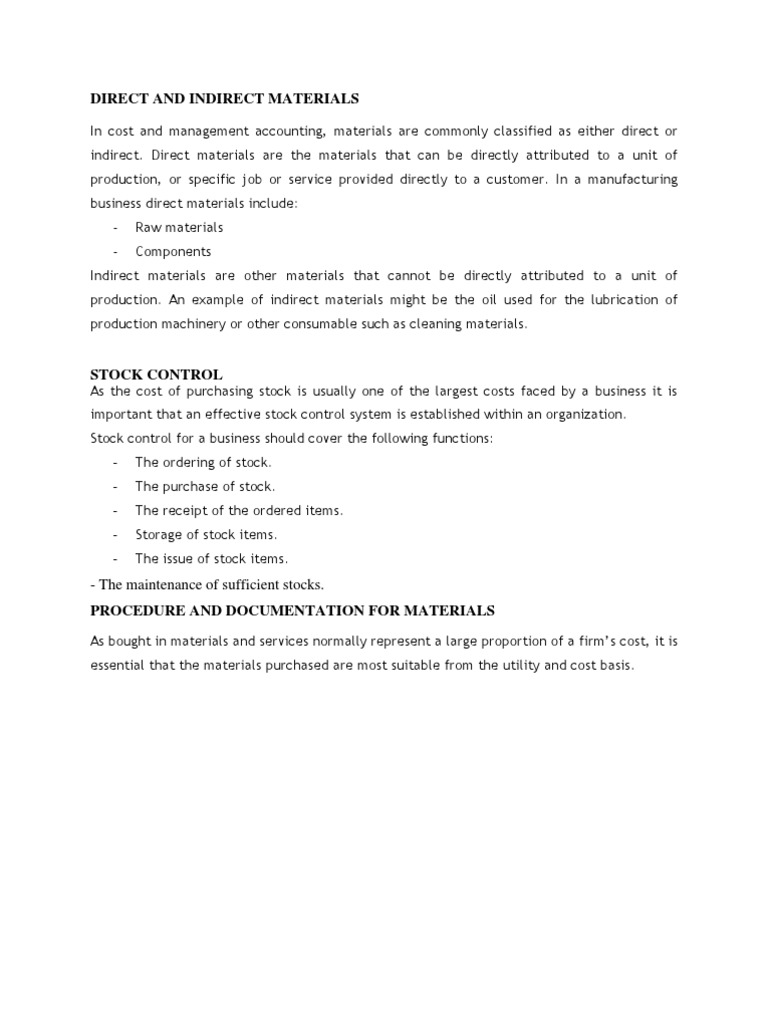 DIRECT AND INDIRECT MATERIALS

In cost and management accounting, materials are commonly classified as either direct or indirect. Direct materials are the materials that can be directly attributed to a unit of production, or specific job or service provided directly to a customer. In a manufacturing business direct materials include:

- Raw materials
- Components

Indirect materials are other materials that cannot be directly attributed to a unit of production. An example of indirect materials might be the oil used for the lubrication of production machinery or other consumable such as cleaning materials.

STOCK CONTROL

As the cost of purchasing stock is usually one of the largest costs faced by a business it is important that an effective stock control system is established within an organization.

Stock control for a business should cover the following functions:

- The ordering of stock.
- The purchase of stock.
- The receipt of the ordered items.
- Storage of stock items.
- The issue of stock items.

- The maintenance of sufficient stocks.

PROCEDURE AND DOCUMENTATION FOR MATERIALS

As bought in materials and services normally represent a large proportion of a firm's cost, it is essential that the materials purchased are most suitable from the utility and cost basis.